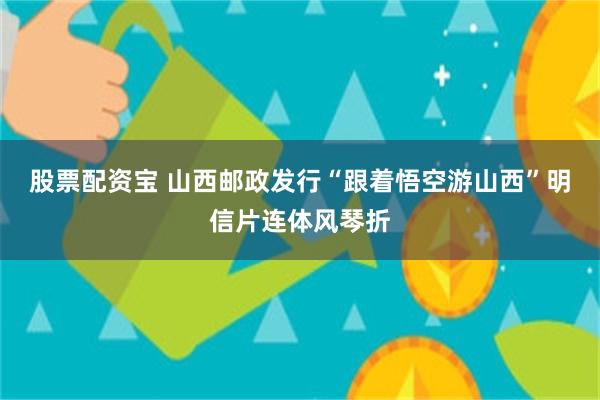 股票配资宝 山西邮政发行“跟着悟空游山西”明信片连体风琴折